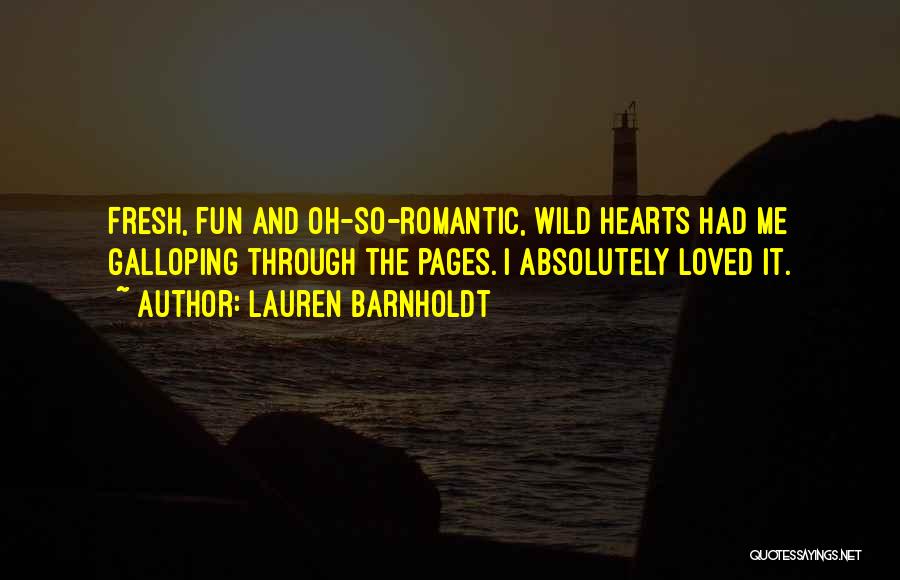 FRESH, FUN AND OH-SO-ROMANTIC, WILD HEARTS HAD ME GALLOPING THROUGH THE PAGES. I ABSOLUTELY LOVED IT.
~ AUTHOR: LAUREN BARNHOLDT

QUOTESSAYINGS.NET